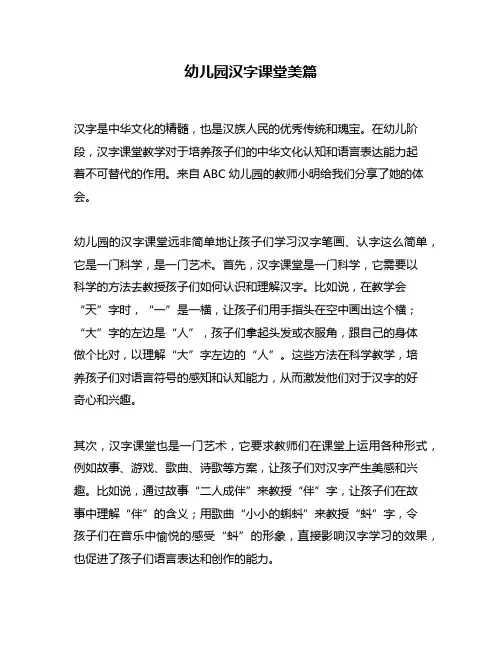 幼儿园汉字课堂美篇

汉字是中华文化的精髓，也是汉族人民的优秀传统和瑰宝。在幼儿阶段，汉字课堂教学对于培养孩子们的中华文化认知和语言表达能力起着不可替代的作用。来自 ABC 幼儿园的教师小明给我们分享了她的体会。

幼儿园的汉字课堂远非简单地让孩子们学习汉字笔画、认字这么简单，它是一门科学，是一门艺术。首先，汉字课堂是一门科学，它需要以科学的方法去教授孩子们如何认识和理解汉字。比如说，在教学会“天”字时，“一”是一横，让孩子们用手指头在空中画出这个横；“大”字的左边是“人”，孩子们拿起头发或衣服角，跟自己的身体做个比对，以理解“大”字左边的“人”。这些方法在科学教学，培养孩子们对语言符号的感知和认知能力，从而激发他们对于汉字的好奇心和兴趣。

其次，汉字课堂也是一门艺术，它要求教师们在课堂上运用各种形式，例如故事、游戏、歌曲、诗歌等方案，让孩子们对汉字产生美感和兴趣。比如说，通过故事“二人成伴”来教授“伴”字，让孩子们在故事中理解“伴”的含义；用歌曲“小小的蝌蚪”来教授“蚪”字，令孩子们在音乐中愉悦的感受“蚪”的形象，直接影响汉字学习的效果，也促进了孩子们语言表达和创作的能力。